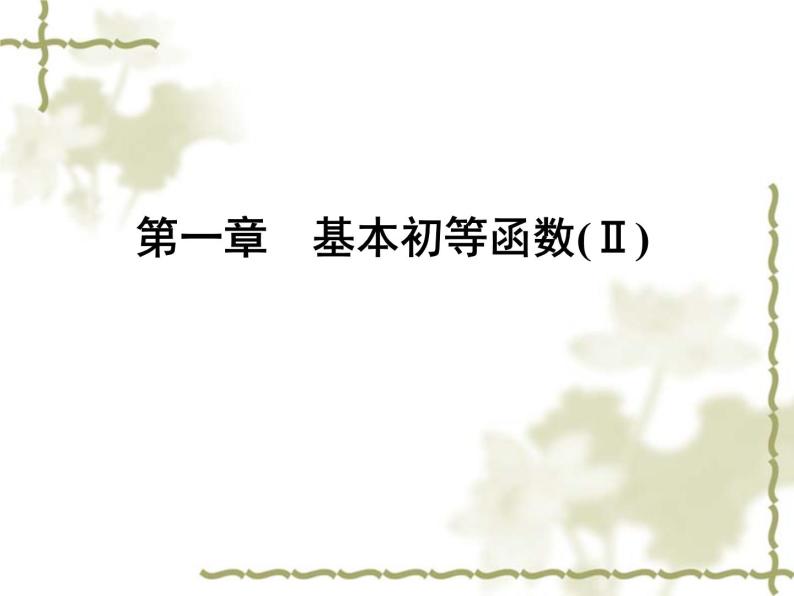 第一章　基本初等函数(Ⅱ)